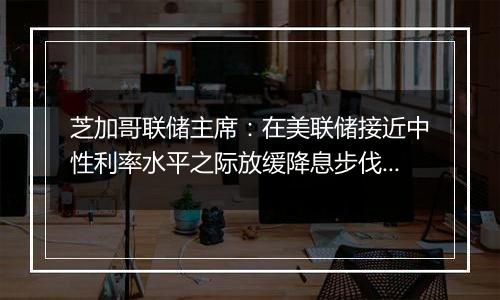 芝加哥联储主席：在美联储接近中性利率水平之际放缓降息步伐...